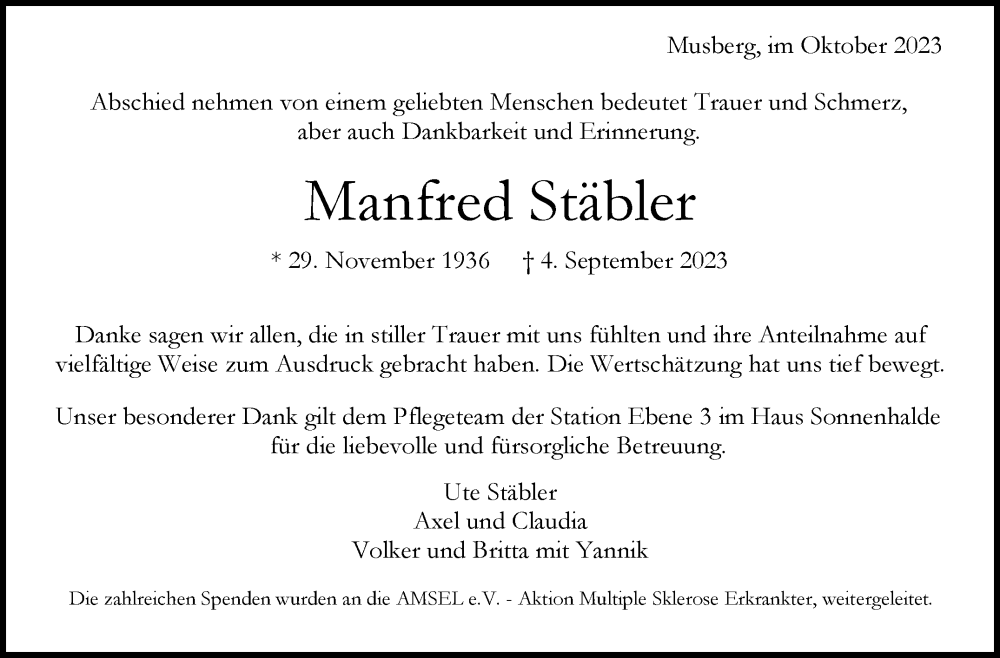 Musberg, im Oktober 2023

Abschied nehmen von einem geliebten Menschen bedeutet Trauer und Schmerz, aber auch Dankbarkeit und Erinnerung.

Manfred Stäbler

* 29. November 1936 † 4. September 2023

Danke sagen wir allen, die in stiller Trauer mit uns fühlten und ihre Anteilnahme auf vielfältige Weise zum Ausdruck gebracht haben. Die Wertschätzung hat uns tief bewegt.

Unser besonderer Dank gilt dem Pflegeteam der Station Ebene 3 im Haus Sonnenhalde für die liebevolle und fürsorgliche Betreuung.

Ute Stäbler
Axel und Claudia
Volker und Britta mit Yannik

Die zahlreichen Spenden wurden an die AMSEL e.V. - Aktion Multiple Sklerose Erkrankter, weitergeleitet.